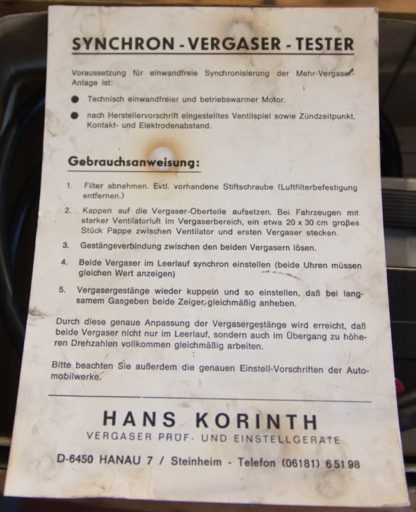 SYNCHRON - VERGASER - TESTER

Voraussetzung für einwandfreie Synchronisierung der Mehr-Vergaser-Anlage ist:

● Technisch einwandfreier und betriebswarmer Motor.

● nach Herstellervorschrift eingestelltes Ventilspiel sowie Zündzeitpunkt, Kontakt- und Elektrodenabstand.

Gebrauchsanweisung:

1. Filter abnehmen. Evtl. vorhandene Stiftschraube (Luftfilterbefestigung entfernen.)

2. Kappen auf die Vergaser-Oberteile aufsetzen. Bei Fahrzeugen mit starker Ventilatorluft im Vergaserbereich, ein etwa 20 x 30 cm großes Stück Pappe zwischen Ventilator und ersten Vergaser stecken.

3. Gestängeverbindung zwischen den beiden Vergasern lösen.

4. Beide Vergaser im Leerlauf synchron einstellen (beide Uhren müssen gleichen Wert anzeigen)

5. Vergasergestänge wieder kuppeln und so einstellen, daß bei langsamem Gasgeben beide Zeiger gleichmäßig anheben.

Durch diese genaue Anpassung der Vergasergestänge wird erreicht, daß beide Vergaser nicht nur im Leerlauf, sondern auch im Übergang zu höheren Drehzahlen vollkommen gleichmäßig arbeiten.

Bitte beachten Sie außerdem die genauen Einstell-Vorschriften der Automobilwerke.

HANS KORINTH
VERGASER PRÜF- UND EINSTELLGERÄTE

D-6450 HANAU 7 / Steinheim - Telefon (06181) 65198